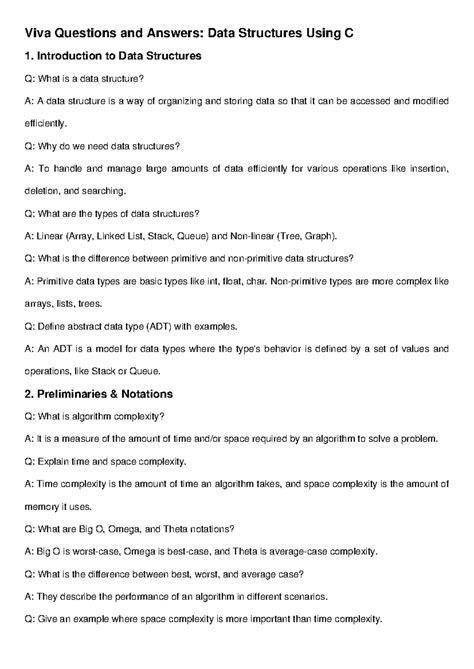 Viva Questions and Answers: Data Structures Using C

1. Introduction to Data Structures

Q: What is a data structure?

A: A data structure is a way of organizing and storing data so that it can be accessed and modified efficiently.

Q: Why do we need data structures?

A: To handle and manage large amounts of data efficiently for various operations like insertion, deletion, and searching.

Q: What are the types of data structures?

A: Linear (Array, Linked List, Stack, Queue) and Non-linear (Tree, Graph).

Q: What is the difference between primitive and non-primitive data structures?

A: Primitive data types are basic types like int, float, char. Non-primitive types are more complex like arrays, lists, trees.

Q: Define abstract data type (ADT) with examples.

A: An ADT is a model for data types where the type's behavior is defined by a set of values and operations, like Stack or Queue.

2. Preliminaries & Notations

Q: What is algorithm complexity?

A: It is a measure of the amount of time and/or space required by an algorithm to solve a problem.

Q: Explain time and space complexity.

A: Time complexity is the amount of time an algorithm takes, and space complexity is the amount of memory it uses.

Q: What are Big O, Omega, and Theta notations?

A: Big O is worst-case, Omega is best-case, and Theta is average-case complexity.

Q: What is the difference between best, worst, and average case?

A: They describe the performance of an algorithm in different scenarios.

Q: Give an example where space complexity is more important than time complexity.